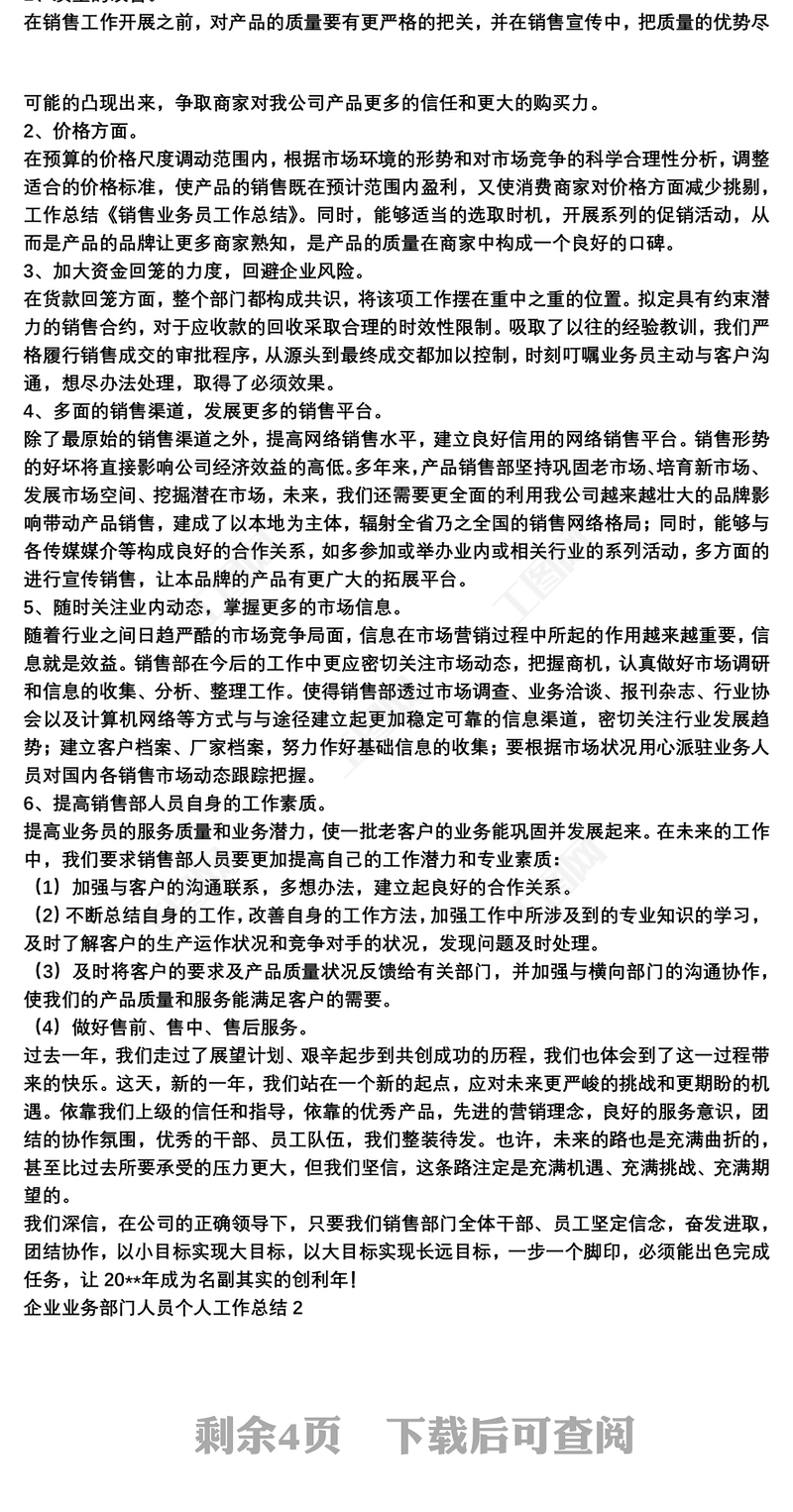 在销售工作开展之前，对产品的质量要有更严格的把关，并在销售宣传中，把质量的优势尽

可能的凸现出来，争取商家对我公司产品更多的信任和更大的购买力。
2、价格方面。
在预算的价格尺度调动范围内，根据市场环境的形势和对市场竞争的科学合理性分析，调整适合的价格标准，使产品的销售既在预计范围内盈利，又使消费商家对价格方面减少挑剔，工作总结《销售业务员工作总结》。同时，能够适当的选取时机，开展系列的促销活动，从而是产品的品牌让更多商家熟知，是产品的质量在商家中构成一个良好的口碑。
3、加大资金回笼的力度，回避企业风险。
在货款回笼方面，整个部门都构成共识，将该项工作摆在重中之重的位置。拟定具有约束潜力的销售合约，对于应收款的回收采取合理的时效性限制。吸取了以往的经验教训，我们严格履行销售成交的审批程序，从源头到最终成交都加以控制，时刻叮嘱业务员主动与客户沟通，想尽办法处理，取得了必须效果。
4、多面的销售渠道，发展更多的销售平台。
除了最原始的销售渠道之外，提高网络销售水平，建立良好信用的网络销售平台。销售形势的好坏将直接影响公司经济效益的高低。多年来，产品销售部坚持巩固老市场、培育新市场、发展市场空间、挖掘潜在市场，未来，我们还需要更全面的利用我公司越来越壮大的品牌影响带动产品销售，建成了以本地为主体，辐射全省乃之全国的销售网络格局；同时，能够与各传媒媒介等构成良好的合作关系，如多参加或举办业内或相关行业的系列活动，多方面的进行宣传销售，让本品牌的产品有更广大的拓展平台。
5、随时关注业内动态，掌握更多的市场信息。
随着行业之间日趋严酷的市场竞争局面，信息在市场营销过程中所起的作用越来越重要，信息就是效益。销售部在今后的工作中更应密切关注市场动态，把握商机，认真做好市场调研和信息的收集、分析、整理工作。使得销售部透过市场调查、业务洽谈、报刊杂志、行业协会以及计算机网络等方式与与途径建立起更加稳定可靠的信息渠道，密切关注行业发展趋势；建立客户档案、厂家档案，努力作好基础信息的收集；要根据市场状况用心派驻业务人员对国内各销售市场动态跟踪把握。
6、提高销售部人员自身的工作素质。
提高业务员的服务质量和业务潜力，使一批老客户的业务能巩固并发展起来。在未来的工作中，我们要求销售部人员要更加提高自己的工作潜力和专业素质：
（1）加强与客户的沟通联系，多想办法，建立起良好的合作关系。
（2）不断总结自身的工作，改善自身的工作方法，加强工作中所涉及到的专业知识的学习，及时了解客户的生产运作状况和竞争对手的状况，发现问题及时处理。
（3）及时将客户的要求及产品质量状况反馈给有关部门，并加强与横向部门的沟通协作，使我们的产品质量和服务能满足客户的需要。
（4）做好售前、售中、售后服务。
过去一年，我们走过了展望计划、艰辛起步到共创成功的历程，我们也体会到了这一过程带来的快乐。这天，新的一年，我们站在一个新的起点，应对未来更严峻的挑战和更期盼的机遇。依靠我们上级的信任和指导，依靠的优秀产品，先进的营销理念，良好的服务意识，团结的协作氛围，优秀的干部、员工队伍，我们整装待发。也许，未来的路也是充满曲折的，甚至比过去所要承受的压力更大，但我们坚信，这条路注定是充满机遇、充满挑战、充满期望的。
我们深信，在公司的正确领导下，只要我们销售部门全体干部、员工坚定信念，奋发进取，团结协作，以小目标实现大目标，以大目标实现长远目标，一步一个脚印，必须能出色完成任务，让 20**年成为名副其实的创利年！
企业业务部门人员个人工作总结 2

剩余4页 下载后可查阅